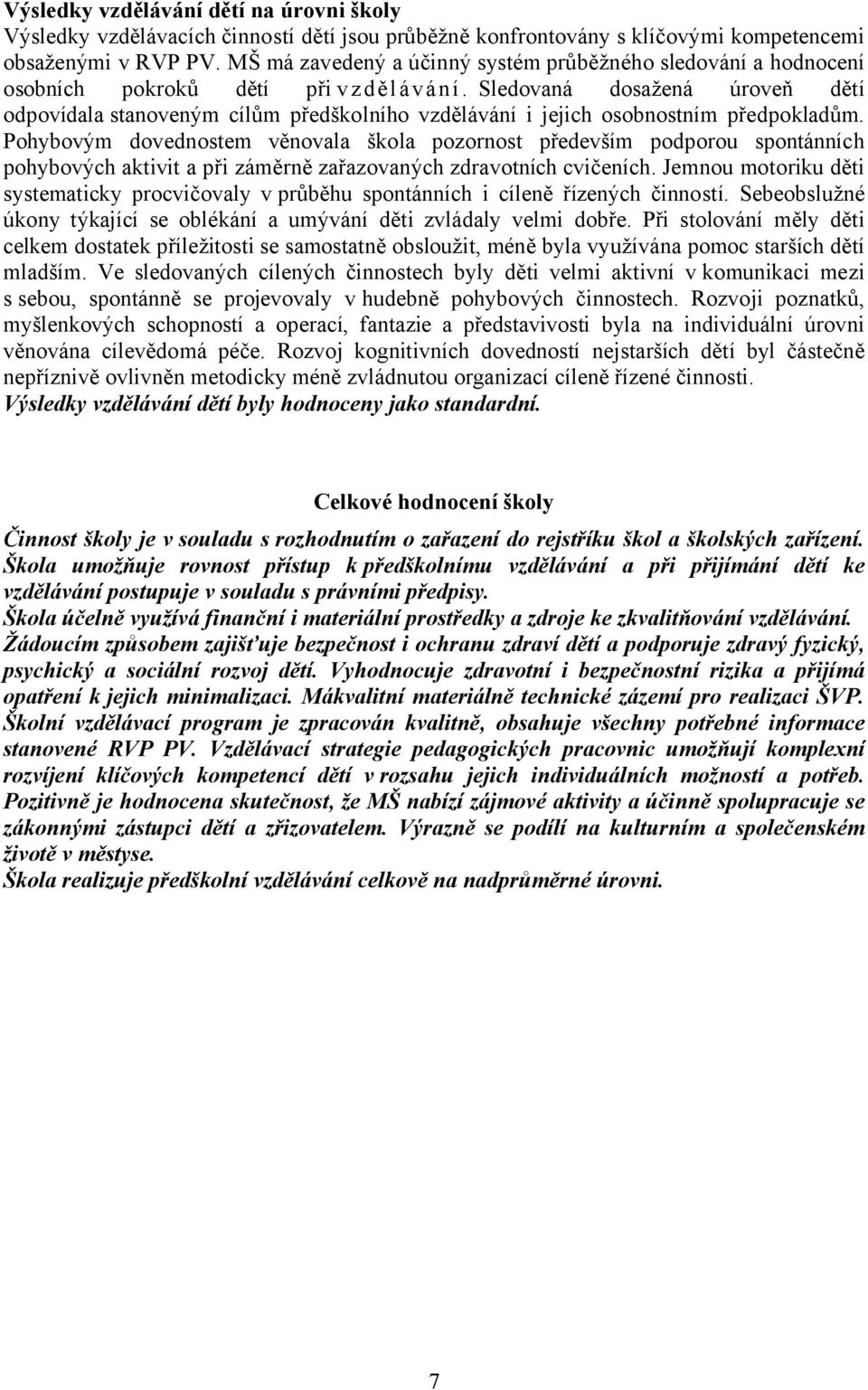 Výsledky vzdělávání dětí na úrovni školy
Výsledky vzdělávacích činností dětí jsou průběžně konfrontovány s klíčovými kompetencemi obsaženými v RVP PV. MŠ má zavedený a účinný systém průběžného sledování a hodnocení osobních pokroků dětí při vzdělávání. Sledovaná dosažená úroveň dětí odpovídala stanoveným cílům předškolního vzdělávání i jejich osobnostním předpokladům. Pohybovým dovednostem věnovala škola pozornost především podporou spontánních pohybových aktivit a při záměrně zařazovaných zdravotních cvičeních. Jemnou motoriku děti systematicky procvičovaly v průběhu spontánních i cíleně řízených činností. Sebeobslužné úkony týkající se oblékání a umývání děti zvládaly velmi dobře. Při stolování měly děti celkem dostatek příležitosti se samostatně obsloužit, méně byla využívána pomoc starších dětí mladším. Ve sledovaných cílených činnostech byly děti velmi aktivní v komunikaci mezi s sebou, spontánně se projevovaly v hudebně pohybových činnostech. Rozvoji poznatků, myšlenkových schopností a operací, fantazie a představivosti byla na individuální úrovni věnována cílevědomá péče. Rozvoj kognitivních dovedností nejstarších dětí byl částečně nepříznivě ovlivněn metodicky méně zvládnutou organizací cíleně řízené činnosti.
Výsledky vzdělávání dětí byly hodnoceny jako standardní.

Celkové hodnocení školy

Činnost školy je v souladu s rozhodnutím o zařazení do rejstříku škol a školských zařízení. Škola umožňuje rovnost přístup k předškolnímu vzdělávání a při přijímání dětí ke vzdělávání postupuje v souladu s právními předpisy.
Škola účelně využívá finanční i materiální prostředky a zdroje ke zkvalitňování vzdělávání.
Žádoucím způsobem zajišťuje bezpečnost i ochranu zdraví dětí a podporuje zdravý fyzický, psychický a sociální rozvoj dětí. Vyhodnocuje zdravotní i bezpečnostní rizika a přijímá opatření k jejich minimalizaci. Mákvalitní materiálně technické zázemí pro realizaci ŠVP.
Školní vzdělávací program je zpracován kvalitně, obsahuje všechny potřebné informace stanovené RVP PV. Vzdělávací strategie pedagogických pracovnic umožňují komplexní rozvíjení klíčových kompetencí dětí v rozsahu jejich individuálních možností a potřeb.
Pozitivně je hodnocena skutečnost, že MŠ nabízí zájmové aktivity a účinně spolupracuje se zákonnými zástupci dětí a zřizovatelem. Výrazně se podílí na kulturním a společenském životě v městyse.
Škola realizuje předškolní vzdělávání celkově na nadprůměrné úrovni.

7